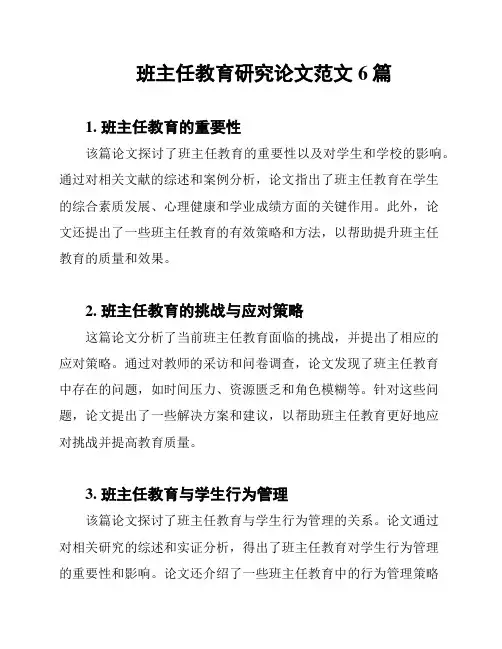 班主任教育研究论文范文 6 篇

1. 班主任教育的重要性

该篇论文探讨了班主任教育的重要性以及对学生和学校的影响。通过对相关文献的综述和案例分析，论文指出了班主任教育在学生的综合素质发展、心理健康和学业成绩方面的关键作用。此外，论文还提出了一些班主任教育的有效策略和方法，以帮助提升班主任教育的质量和效果。

2. 班主任教育的挑战与应对策略

这篇论文分析了当前班主任教育面临的挑战，并提出了相应的应对策略。通过对教师的采访和问卷调查，论文发现了班主任教育中存在的问题，如时间压力、资源匮乏和角色模糊等。针对这些问题，论文提出了一些解决方案和建议，以帮助班主任教育更好地应对挑战并提高教育质量。

3. 班主任教育与学生行为管理

该篇论文探讨了班主任教育与学生行为管理的关系。论文通过对相关研究的综述和实证分析，得出了班主任教育对学生行为管理的重要性和影响。论文还介绍了一些班主任教育中的行为管理策略